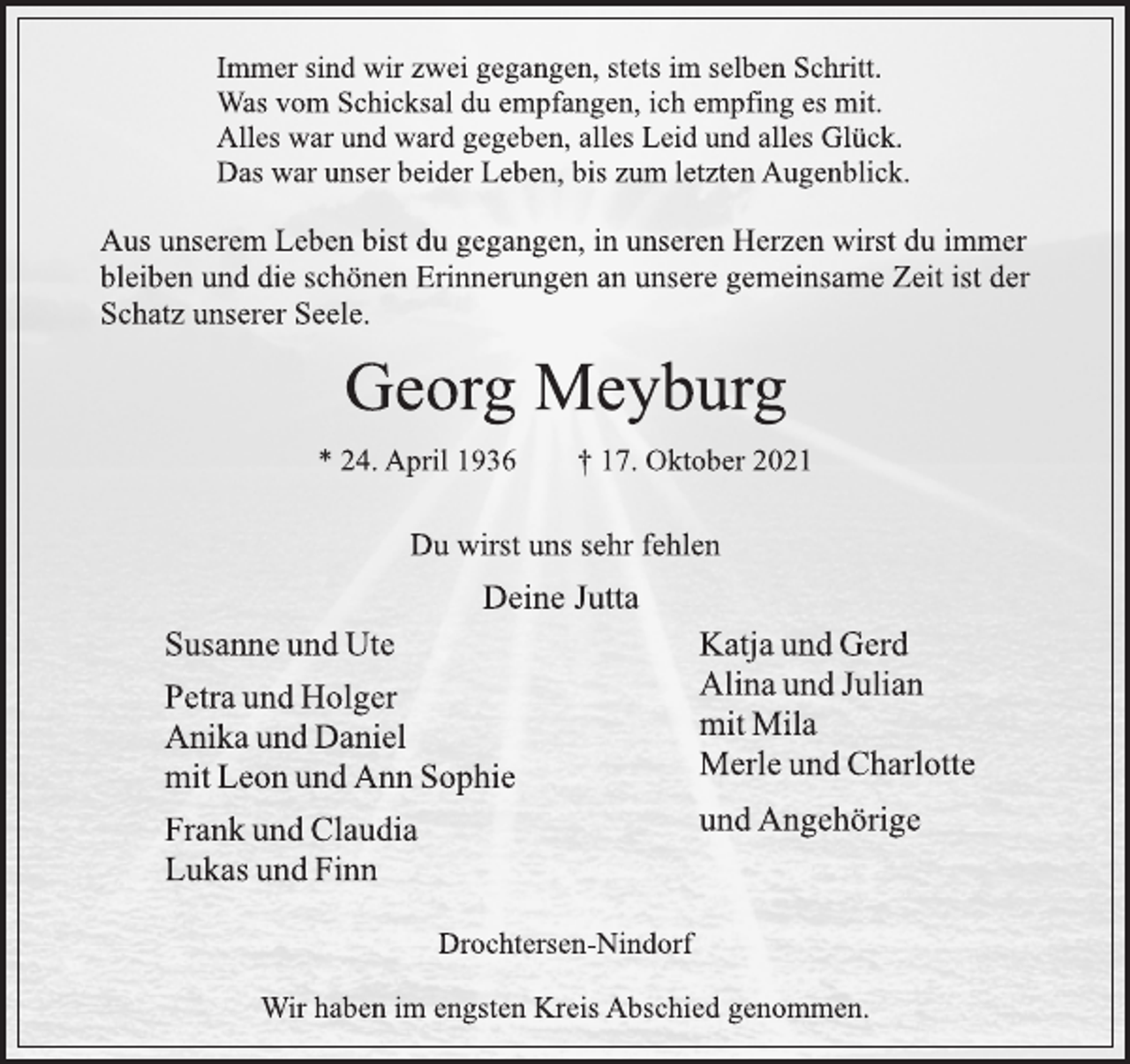 Immer sind wir zwei gegangen, stets im selben Schritt.
Was vom Schicksal du empfangen, ich empfing es mit.
Alles war und ward gegeben, alles Leid und alles Glück.
Das war unser beider Leben, bis zum letzten Augenblick.

Aus unserem Leben bist du gegangen, in unseren Herzen wirst du immer bleiben und die schönen Erinnerungen an unsere gemeinsame Zeit ist der Schatz unserer Seele.

Georg Meyburg

* 24. April 1936 † 17. Oktober 2021

Du wirst uns sehr fehlen

Deine Jutta

Susanne und Ute

Petra und Holger
Anika und Daniel
mit Leon und Ann Sophie

Frank und Claudia
Lukas und Finn

Katja und Gerd
Alina und Julian
mit Mila
Merle und Charlotte

und Angehörige

Drochtersen-Nindorf

Wir haben im engsten Kreis Abschied genommen.